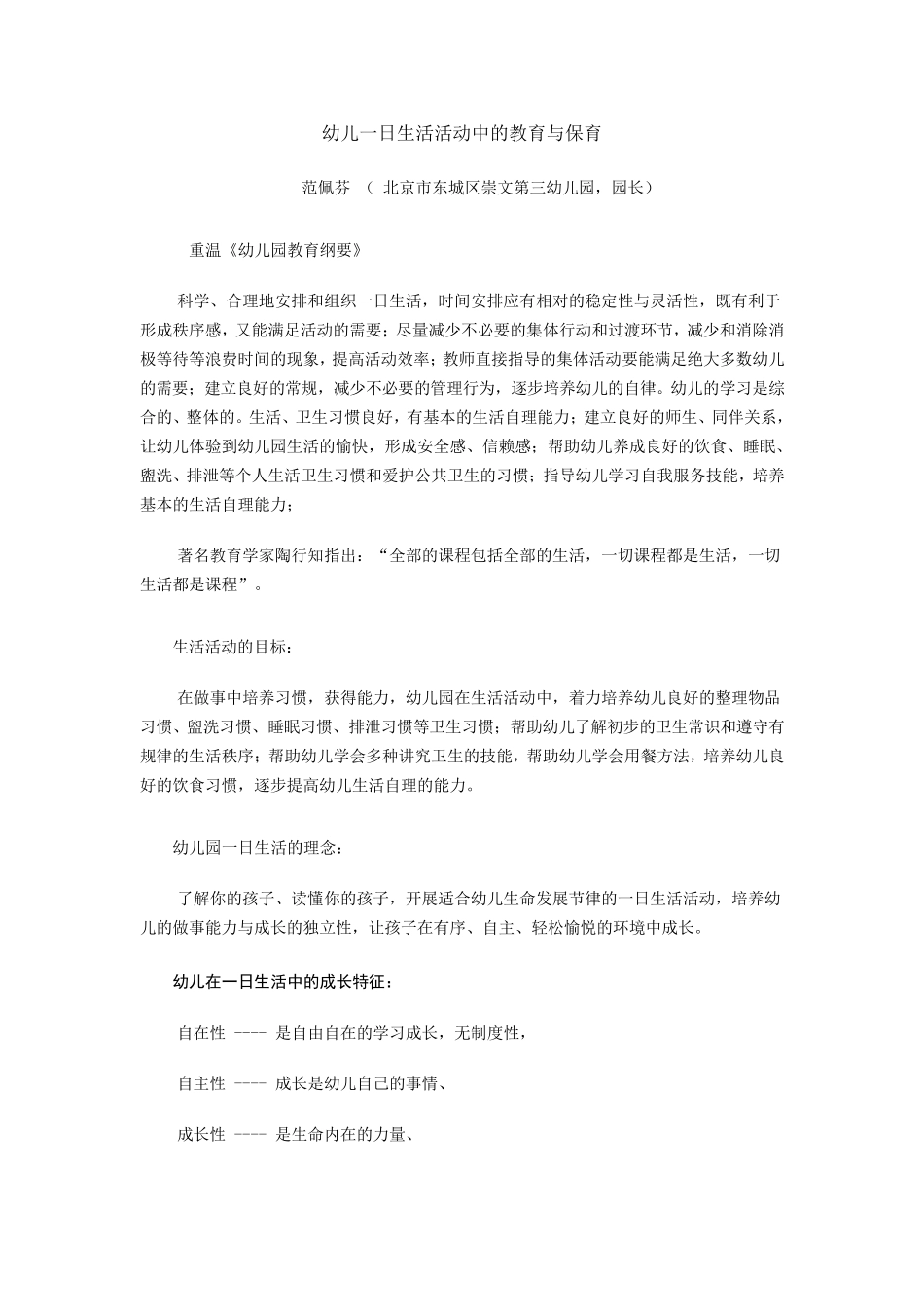 幼儿一日生活活动中的教育与保育

范佩芬 （ 北京市东城区崇文第三幼儿园，园长）

重温《幼儿园教育纲要》

科学、合理地安排和组织一日生活，时间安排应有相对的稳定性与灵活性，既有利于形成秩序感，又能满足活动的需要；尽量减少不必要的集体行动和过渡环节，减少和消除消极等待等浪费时间的现象，提高活动效率；教师直接指导的集体活动要能满足绝大多数幼儿的需要；建立良好的常规，减少不必要的管理行为，逐步培养幼儿的自律。幼儿的学习是综合的、整体的。生活、卫生习惯良好，有基本的生活自理能力；建立良好的师生、同伴关系，让幼儿体验到幼儿园生活的愉快，形成安全感、信赖感；帮助幼儿养成良好的饮食、睡眠、盥洗、排泄等个人生活卫生习惯和爱护公共卫生的习惯；指导幼儿学习自我服务技能，培养基本的生活自理能力；

著名教育学家陶行知指出：“全部的课程包括全部的生活，一切课程都是生活，一切生活都是课程”。

生活活动的目标：

在做事中培养习惯，获得能力，幼儿园在生活活动中，着力培养幼儿良好的整理物品习惯、盥洗习惯、睡眠习惯、排泄习惯等卫生习惯；帮助幼儿了解初步的卫生常识和遵守有规律的生活秩序；帮助幼儿学会多种讲究卫生的技能，帮助幼儿学会用餐方法，培养幼儿良好的饮食习惯，逐步提高幼儿生活自理的能力。

幼儿园一日生活的理念：

了解你的孩子、读懂你的孩子，开展适合幼儿生命发展节律的一日生活活动，培养幼儿的做事能力与成长的独立性，让孩子在有序、自主、轻松愉悦的环境中成长。

幼儿在一日生活中的成长特征：

自在性 ---- 是自由自在的学习成长，无制度性，

自主性 ---- 成长是幼儿自己的事情、

成长性 ---- 是生命内在的力量、